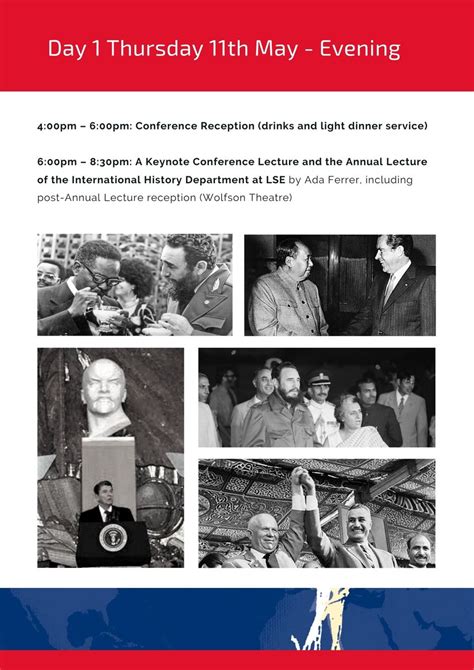 Day 1 Thursday 11th May - Evening

4:00pm – 6:00pm: Conference Reception (drinks and light dinner service)

6:00pm – 8:30pm: A Keynote Conference Lecture and the Annual Lecture of the International History Department at LSE by Ada Ferrer, including post-Annual Lecture reception (Wolfson Theatre)